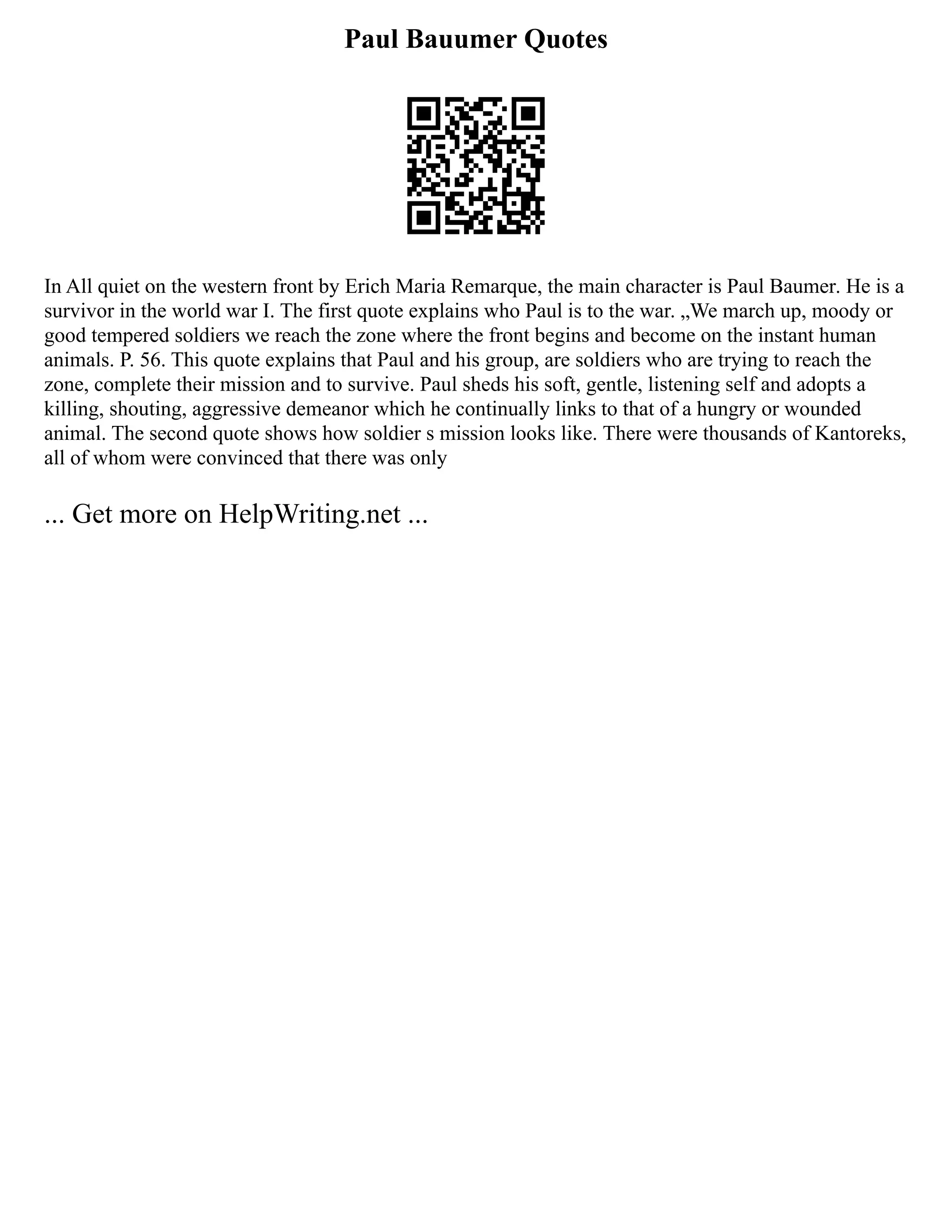 Paul Bauumer Quotes

In All quiet on the western front by Erich Maria Remarque, the main character is Paul Baumer. He is a survivor in the world war I. The first quote explains who Paul is to the war. „We march up, moody or good tempered soldiers we reach the zone where the front begins and become on the instant human animals. P. 56. This quote explains that Paul and his group, are soldiers who are trying to reach the zone, complete their mission and to survive. Paul sheds his soft, gentle, listening self and adopts a killing, shouting, aggressive demeanor which he continually links to that of a hungry or wounded animal. The second quote shows how soldier s mission looks like. There were thousands of Kantoreks, all of whom were convinced that there was only

... Get more on HelpWriting.net ...